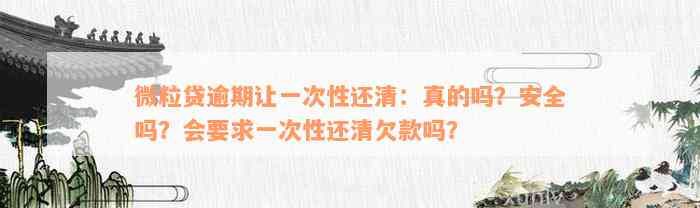 微粒贷逾期让一次性还清：真的吗？安全吗？会要求一次性还清欠款吗？